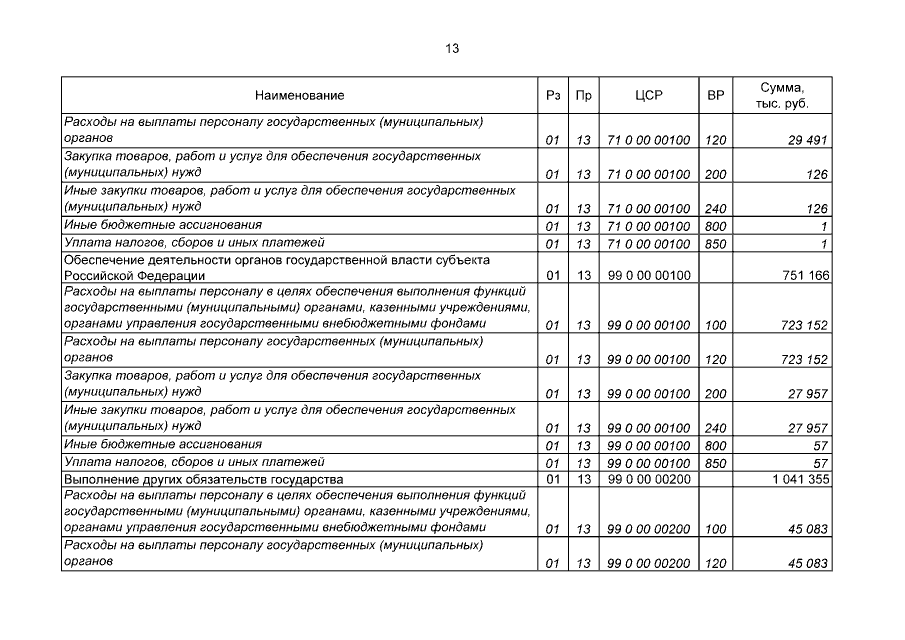 13

| Наименование | Рз | Пр | ЦСР | ВР | Сумма, тыс. руб. |
|---|---|---|---|---|---|
| Расходы на выплаты персоналу государственных (муниципальных) органов | 01 | 13 | 71 0 00 00100 | 120 | 29 491 |
| Закупка товаров, работ и услуг для обеспечения государственных (муниципальных) нужд | 01 | 13 | 71 0 00 00100 | 200 | 126 |
| Иные закупки товаров, работ и услуг для обеспечения государственных (муниципальных) нужд | 01 | 13 | 71 0 00 00100 | 240 | 126 |
| Иные бюджетные ассигнования | 01 | 13 | 71 0 00 00100 | 800 | 1 |
| Уплата налогов, сборов и иных платежей | 01 | 13 | 71 0 00 00100 | 850 | 1 |
| Обеспечение деятельности органов государственной власти субъекта Российской Федерации | 01 | 13 | 99 0 00 00100 | | 751 166 |
| Расходы на выплаты персоналу в целях обеспечения выполнения функций государственными (муниципальными) органами, казенными учреждениями, органами управления государственными внебюджетными фондами | 01 | 13 | 99 0 00 00100 | 100 | 723 152 |
| Расходы на выплаты персоналу государственных (муниципальных) органов | 01 | 13 | 99 0 00 00100 | 120 | 723 152 |
| Закупка товаров, работ и услуг для обеспечения государственных (муниципальных) нужд | 01 | 13 | 99 0 00 00100 | 200 | 27 957 |
| Иные закупки товаров, работ и услуг для обеспечения государственных (муниципальных) нужд | 01 | 13 | 99 0 00 00100 | 240 | 27 957 |
| Иные бюджетные ассигнования | 01 | 13 | 99 0 00 00100 | 800 | 57 |
| Уплата налогов, сборов и иных платежей | 01 | 13 | 99 0 00 00100 | 850 | 57 |
| Выполнение других обязательств государства | 01 | 13 | 99 0 00 00200 | | 1 041 355 |
| Расходы на выплаты персоналу в целях обеспечения выполнения функций государственными (муниципальными) органами, казенными учреждениями, органами управления государственными внебюджетными фондами | 01 | 13 | 99 0 00 00200 | 100 | 45 083 |
| Расходы на выплаты персоналу государственных (муниципальных) органов | 01 | 13 | 99 0 00 00200 | 120 | 45 083 |